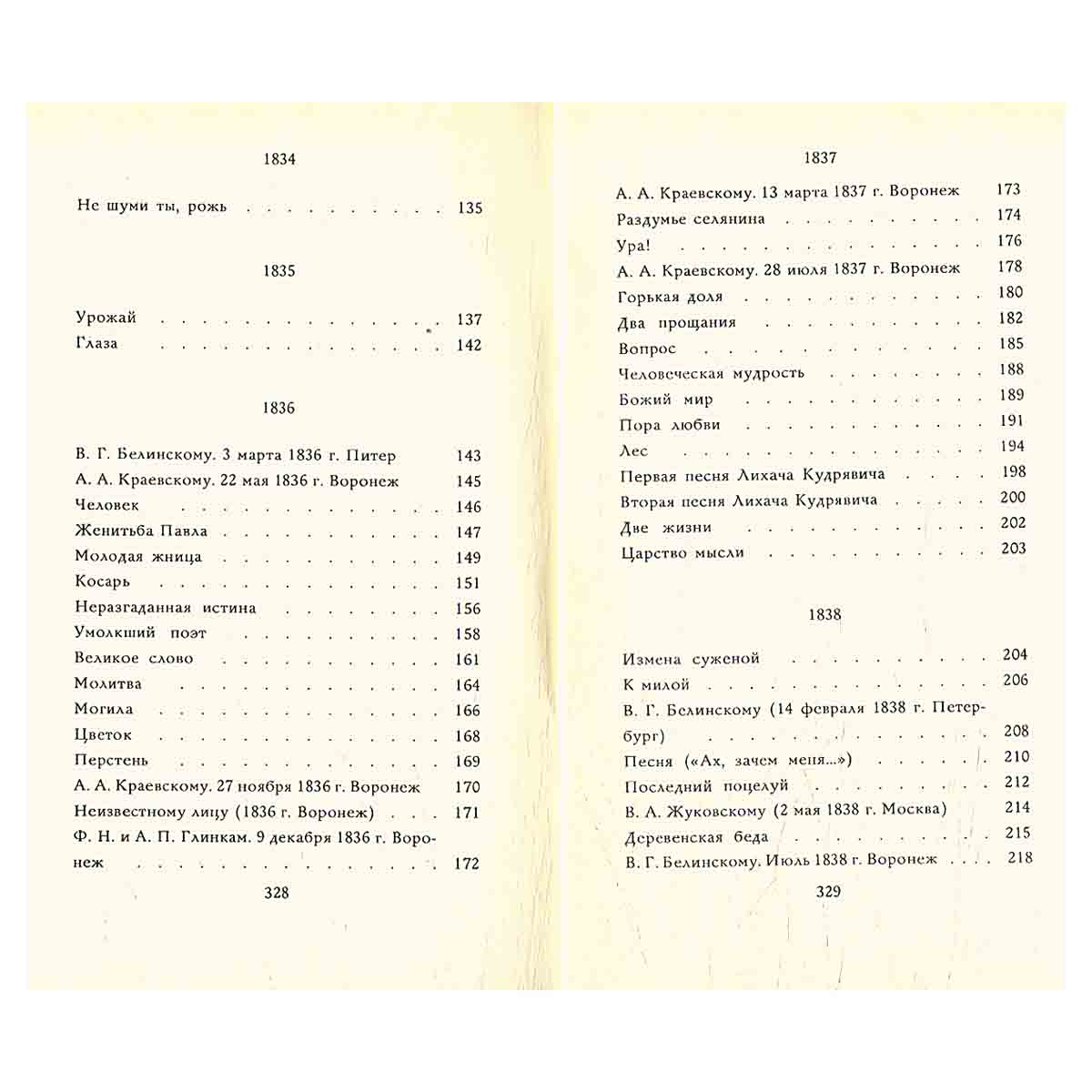 1834

Не шуми ты, рожь 135

1835

Урожай 137
Глаза 142

1836

В. Г. Белинскому. 3 марта 1836 г. Питер 143
А. А. Краевскому. 22 мая 1836 г. Воронеж 145
Человек 146
Женитьба Павла 147
Молодая жница 149
Косарь 151
Неразгаданная истина 156
Умолкший поэт 158
Великое слово 161
Молитва 164
Могила 166
Цветок 168
Перстень 169
А. А. Краевскому. 27 ноября 1836 г. Воронеж 170
Неизвестному лицу (1836 г. Воронеж) 171
Ф. Н. и А. П. Глинкам. 9 декабря 1836 г. Воронеж 172

328

1837

А. А. Краевскому. 13 марта 1837 г. Воронеж 173
Раздумье селянина 174
Ура! 176
А. А. Краевскому. 28 июля 1837 г. Воронеж 178
Горькая доля 180
Два прощания 182
Вопрос 185
Человеческая мудрость 188
Божий мир 189
Пора любви 191
Лес 194
Первая песня Лихача Кудрявича 198
Вторая песня Лихача Кудрявича 200
Две жизни 202
Царство мысли 203

1838

Измена суженой 204
К милой 206
В. Г. Белинскому (14 февраля 1838 г. Петербург) 208
Песня («Ах, зачем меня...») 210
Последний поцелуй 212
В. А. Жуковскому (2 мая 1838 г. Москва) 214
Деревенская беда 215
В. Г. Белинскому. Июль 1838 г. Воронеж 218

329